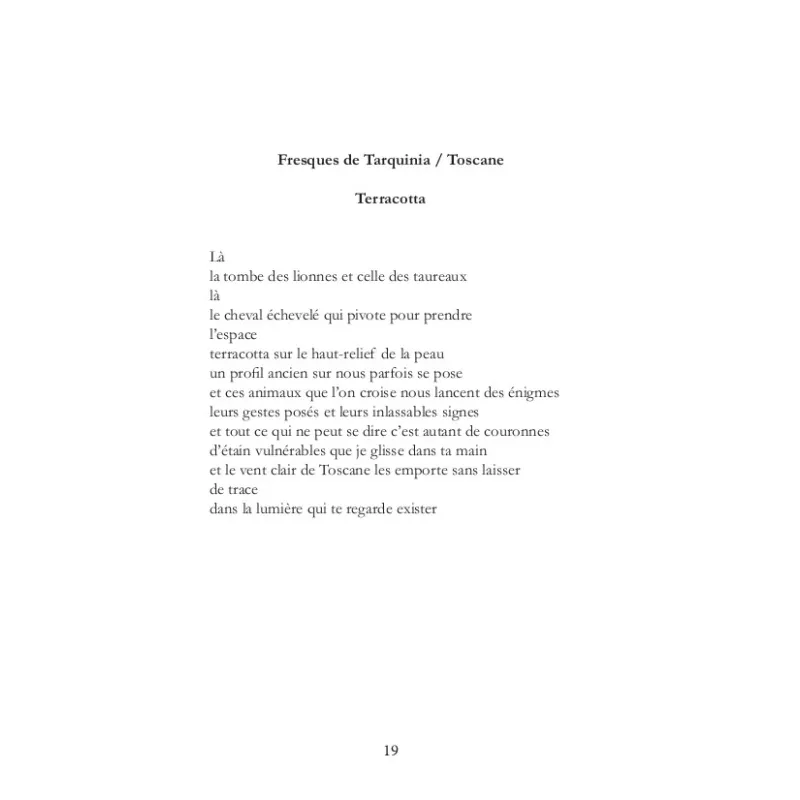 Fresques de Tarquinia / Toscane

Terracotta

Là
la tombe des lionnes et celle des taureaux
là
le cheval échevelé qui pivote pour prendre
l'espace
terracotta sur le haut-relief de la peau
un profil ancien sur nous parfois se pose
et ces animaux que l'on croise nous lancent des énigmes
leurs gestes posés et leurs inlassables signes
et tout ce qui ne peut se dire c'est autant de couronnes
d'étain vulnérables que je glisse dans ta main
et le vent clair de Toscane les emporte sans laisser
de trace
dans la lumière qui te regarde exister

19